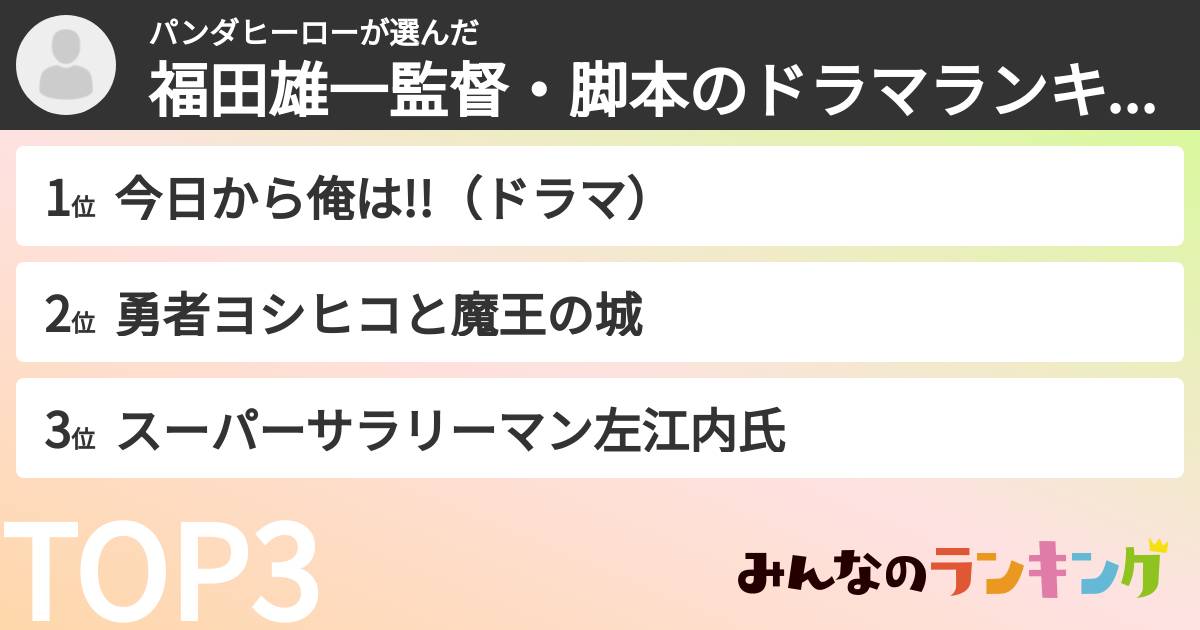 パンダヒーローが選んだ
福田雄一監督・脚本のドラマランキ...

1位 今日から俺は!!（ドラマ）

2位 勇者ヨシヒコと魔王の城

3位 スーパーサラリーマン左江内氏

TOP3

みんなのランキング